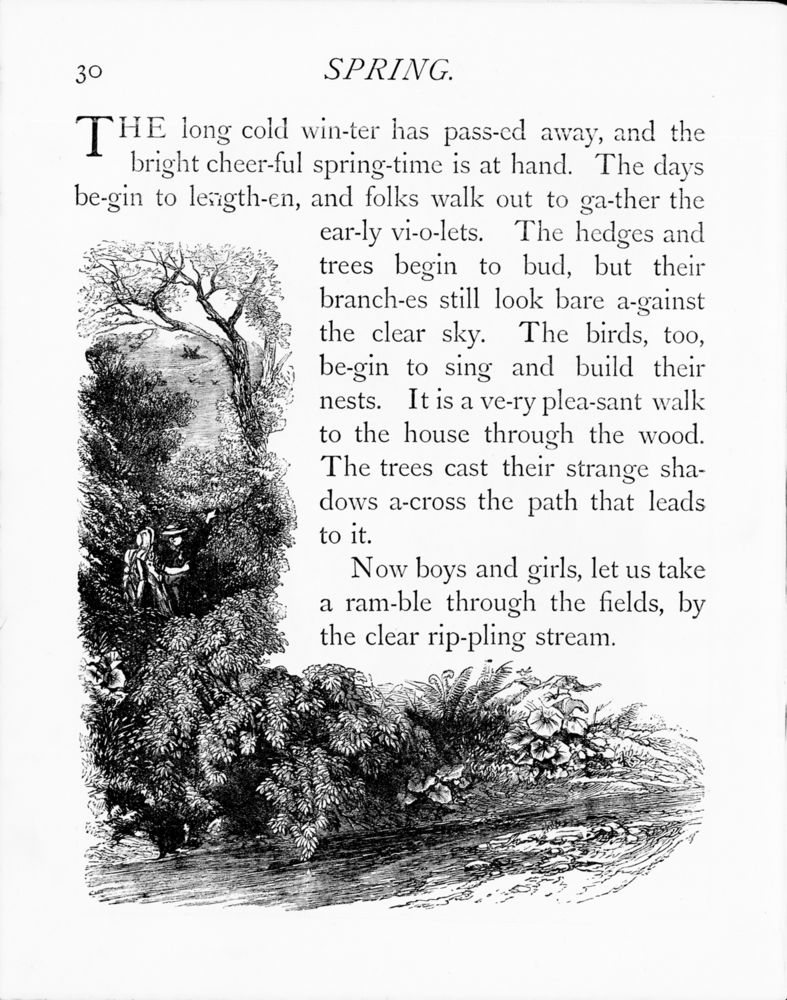 30 SPRING.

THE long cold win-ter has pass-ed away, and the bright cheer-ful spring-time is at hand. The days be-gin to length-en, and folks walk out to ga-ther the ear-ly vi-o-lets. The hedges and trees begin to bud, but their branch-es still look bare a-gainst the clear sky. The birds, too, be-gin to sing and build their nests. It is a ve-ry plea-sant walk to the house through the wood. The trees cast their strange shadows a-cross the path that leads to it.

Now boys and girls, let us take a ram-ble through the fields, by the clear rip-pling stream.